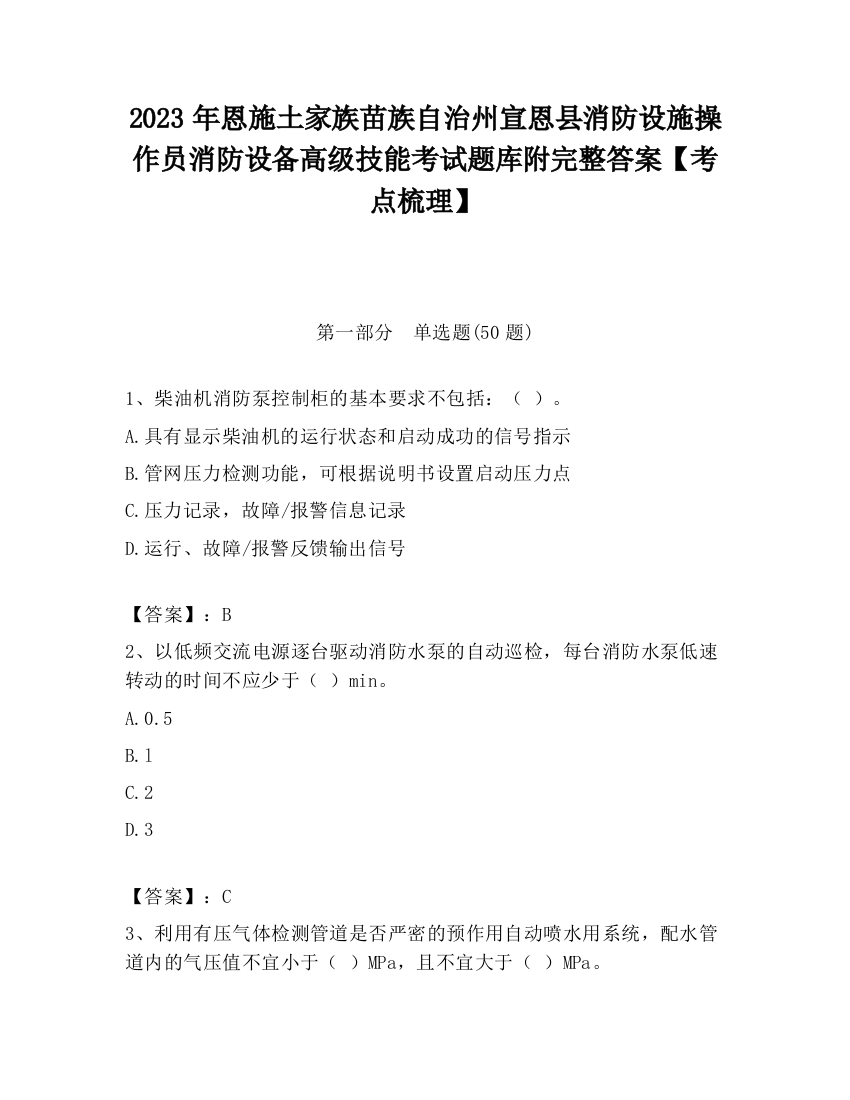 2023 年恩施土家族苗族自治州宣恩县消防设施操作员消防设备高级技能考试题库附完整答案【考点梳理】

第一部分　单选题(50 题)

1、柴油机消防泵控制柜的基本要求不包括：（ ）。

A.具有显示柴油机的运行状态和启动成功的信号指示

B.管网压力检测功能，可根据说明书设置启动压力点

C.压力记录，故障/报警信息记录

D.运行、故障/报警反馈输出信号

【答案】：B

2、以低频交流电源逐台驱动消防水泵的自动巡检，每台消防水泵低速转动的时间不应少于（ ）min。

A.0.5

B.1

C.2

D.3

【答案】：C

3、利用有压气体检测管道是否严密的预作用自动喷水用系统，配水管道内的气压值不宜小于（ ）MPa，且不宜大于（ ）MPa。